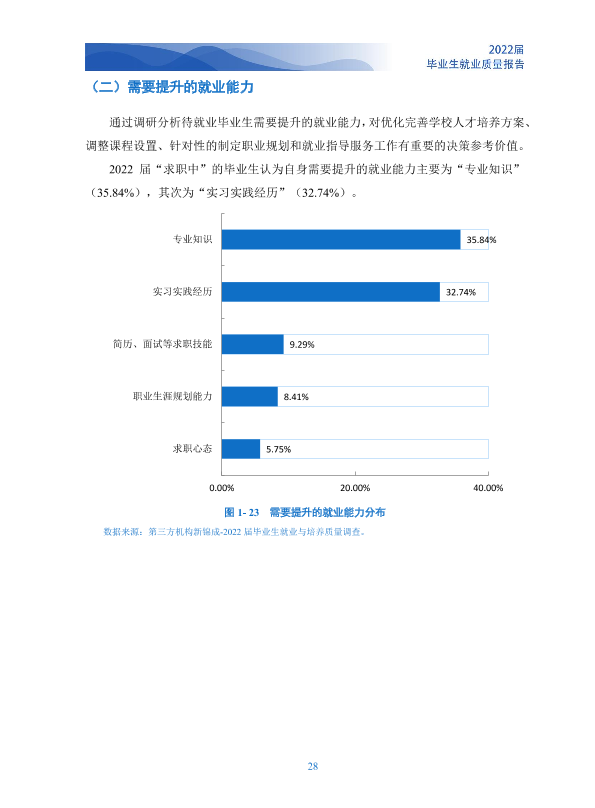 2022届
毕业生就业质量报告

（二）需要提升的就业能力

通过调研分析待就业毕业生需要提升的就业能力，对优化完善学校人才培养方案、调整课程设置、针对性的制定职业规划和就业指导服务工作有重要的决策参考价值。

2022届“求职中”的毕业生认为自身需要提升的就业能力主要为“专业知识”（35.84%），其次为“实习实践经历”（32.74%）。

专业知识
35.84%
实习实践经历
32.74%
简历、面试等求职技能
9.29%
职业生涯规划能力
8.41%
求职心态
5.75%
0.00%
20.00%
40.00%

图1-23 需要提升的就业能力分布

数据来源：第三方机构新锦成-2022届毕业生就业与培养质量调查。

28